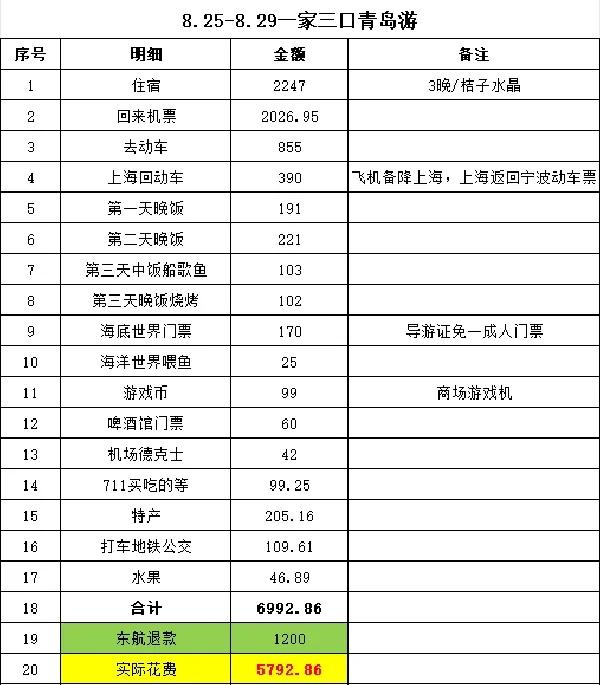 8.25-8.29一家三口青岛游

| 序号 | 明细 | 金额 | 备注 |
|---|---|---|---|
| 1 | 住宿 | 2247 | 3晚/桔子水晶 |
| 2 | 回来机票 | 2026.95 | |
| 3 | 去动车 | 855 | |
| 4 | 上海回动车 | 390 | 飞机备降上海，上海返回宁波动车票 |
| 5 | 第一天晚饭 | 191 | |
| 6 | 第二天晚饭 | 221 | |
| 7 | 第三天中饭船歌鱼 | 103 | |
| 8 | 第三天晚饭烧烤 | 102 | |
| 9 | 海底世界门票 | 170 | 导游证免一成人门票 |
| 10 | 海洋世界喂鱼 | 25 | |
| 11 | 游戏币 | 99 | 商场游戏机 |
| 12 | 啤酒馆门票 | 60 | |
| 13 | 机场德克士 | 42 | |
| 14 | 711买吃的等 | 99.25 | |
| 15 | 特产 | 205.16 | |
| 16 | 打车地铁公交 | 109.61 | |
| 17 | 水果 | 46.89 | |
| 18 | 合计 | 6992.86 | |
| 19 | 东航退款 | 1200 | |
| 20 | 实际花费 | 5792.86 | |